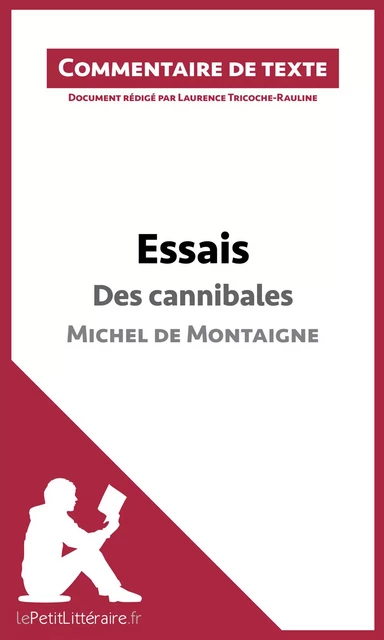 Commentaire de texte

Document rédigé par Laurence Tricoche-Rauline

Essais

Des cannibales

Michel de Montaigne

lePetitLittéraire.fr